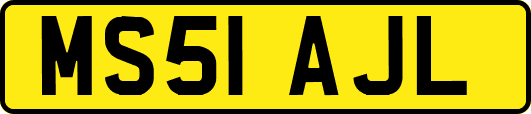 MS51 AJL